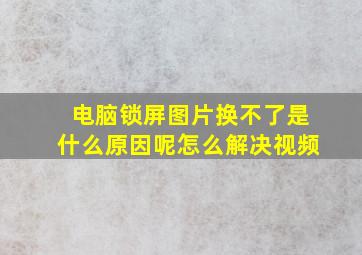 电脑锁屏图片换不了是什么原因呢怎么解决视频